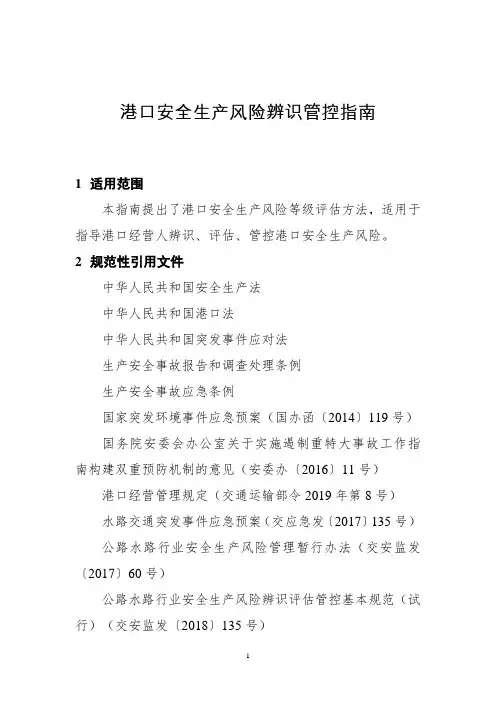 港口安全生产风险辨识管控指南

1 适用范围

本指南提出了港口安全生产风险等级评估方法，适用于指导港口经营人辨识、评估、管控港口安全生产风险。

2 规范性引用文件

中华人民共和国安全生产法

中华人民共和国港口法

中华人民共和国突发事件应对法

生产安全事故报告和调查处理条例

生产安全事故应急条例

国家突发环境事件应急预案（国办函〔2014〕119号）

国务院安委会办公室关于实施遏制重特大事故工作指南构建双重预防机制的意见（安委办〔2016〕11号）

港口经营管理规定（交通运输部令2019年第8号）

水路交通突发事件应急预案（交应急发〔2017〕135号）

公路水路行业安全生产风险管理暂行办法（交安监发〔2017〕60号）

公路水路行业安全生产风险辨识评估管控基本规范（试行）（交安监发〔2018〕135号）

1